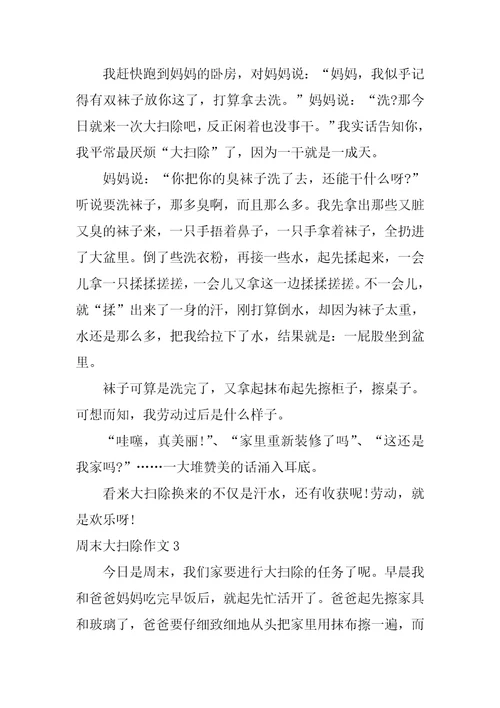 我赶快跑到妈妈的卧房，对妈妈说：“妈妈，我似乎记得有双袜子放你这了，打算拿去洗。”妈妈说：“洗?那今日就来一次大扫除吧，反正闲着也没事干。”我实话告知你，我平常最厌烦“大扫除”了，因为一干就是一成天。

妈妈说：“你把你的臭袜子洗了去，还能干什么呀?”听说要洗袜子，那多臭啊，而且那么多。我先拿出那些又脏又臭的袜子来，一只手捂着鼻子，一只手拿着袜子，全扔进了大盆里。倒了些洗衣粉，再接一些水，起先揉起来，一会儿拿一只揉揉搓搓，一会儿又拿这一边揉揉搓搓。不一会儿，就“揉”出来了一身的汗，刚打算倒水，却因为袜子太重，水还是那么多，把我给拉下了水，结果就是：一屁股坐到盆里。

袜子可算是洗完了，又拿起抹布起先擦柜子，擦桌子。可想而知，我劳动过后是什么样子。

“哇噻，真美丽!”、“家里重新装修了吗”、“这还是我家吗?”……一大堆赞美的话涌入耳底。

看来大扫除换来的不仅是汗水，还有收获呢!劳动，就是欢乐呀!

周末大扫除作文 3

今日是周末，我们家要进行大扫除的任务了呢。早晨我和爸爸妈妈吃完早饭后，就起先忙活开了。爸爸起先擦家具和玻璃了，爸爸要仔细致细地从头把家里用抹布擦一遍，而